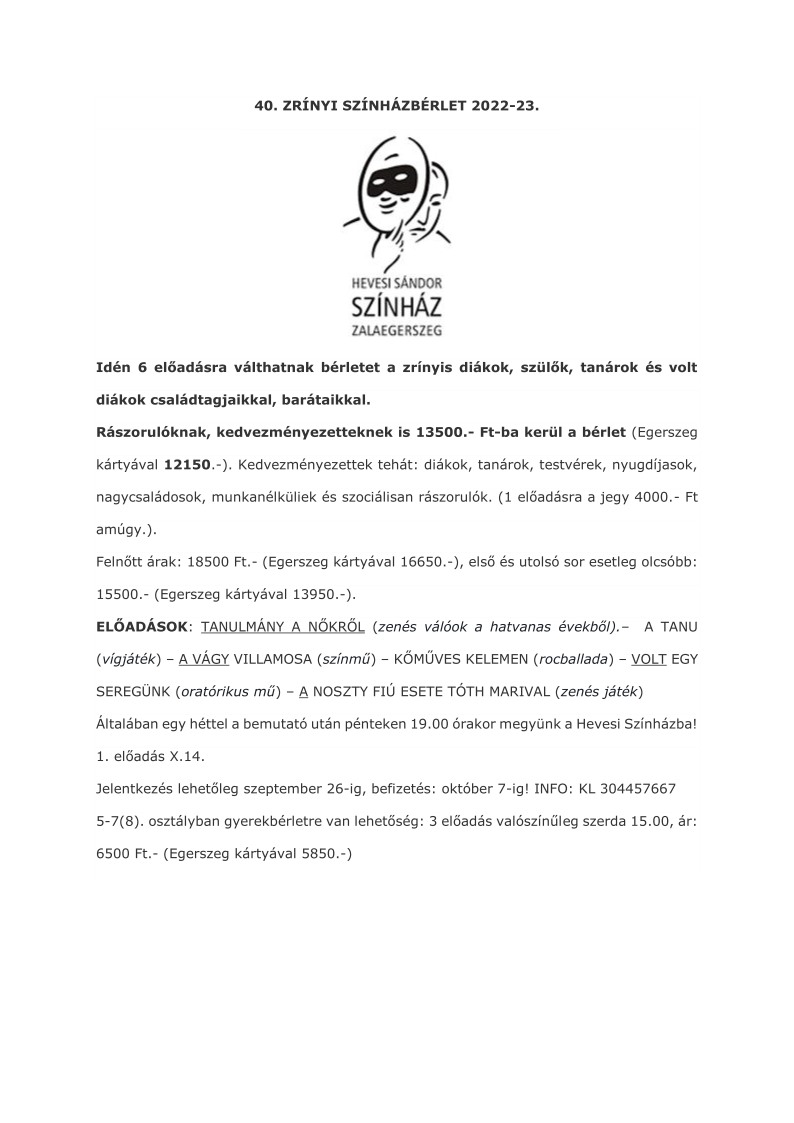 40. ZRÍNYI SZÍNHÁZBÉRLET 2022-23.

HEVESI SÁNDOR
SZÍNHÁZ
ZALAEGERSZEG

Idén 6 előadásra válthatnak bérletet a zrínyis diákok, szülők, tanárok és volt diákok családtagjaikkal, barátaikkal.

Rászorulóknak, kedvezményezetteknek is 13500.- Ft-ba kerül a bérlet (Egerszeg kártyával 12150.-). Kedvezményezettek tehát: diákok, tanárok, testvérek, nyugdíjasok, nagycsaládosok, munkanélküliek és szociálisan rászorulók. (1 előadásra a jegy 4000.- Ft amúgy.).

Felnőtt árak: 18500 Ft.- (Egerszeg kártyával 16650.-), első és utolsó sor esetleg olcsóbb: 15500.- (Egerszeg kártyával 13950.-).

ELŐADÁSOK: TANULMÁNY A NŐKRŐL (zenés válóok a hatvanas évekből).– A TANU (vígjáték) – A VÁGY VILLAMOSA (színmű) – KŐMŰVES KELEMEN (rocballada) – VOLT EGY SEREGÜNK (oratórikus mű) – A NOSZTY FIÚ ESETE TÓTH MARIVAL (zenés játék)

Általában egy héttel a bemutató után pénteken 19.00 órakor megyünk a Hevesi Színházba!

1. előadás X.14.

Jelentkezés lehetőleg szeptember 26-ig, befizetés: október 7-ig! INFO: KL 304457667

5-7(8). osztályban gyerekbérletre van lehetőség: 3 előadás valószínűleg szerda 15.00, ár: 6500 Ft.- (Egerszeg kártyával 5850.-)